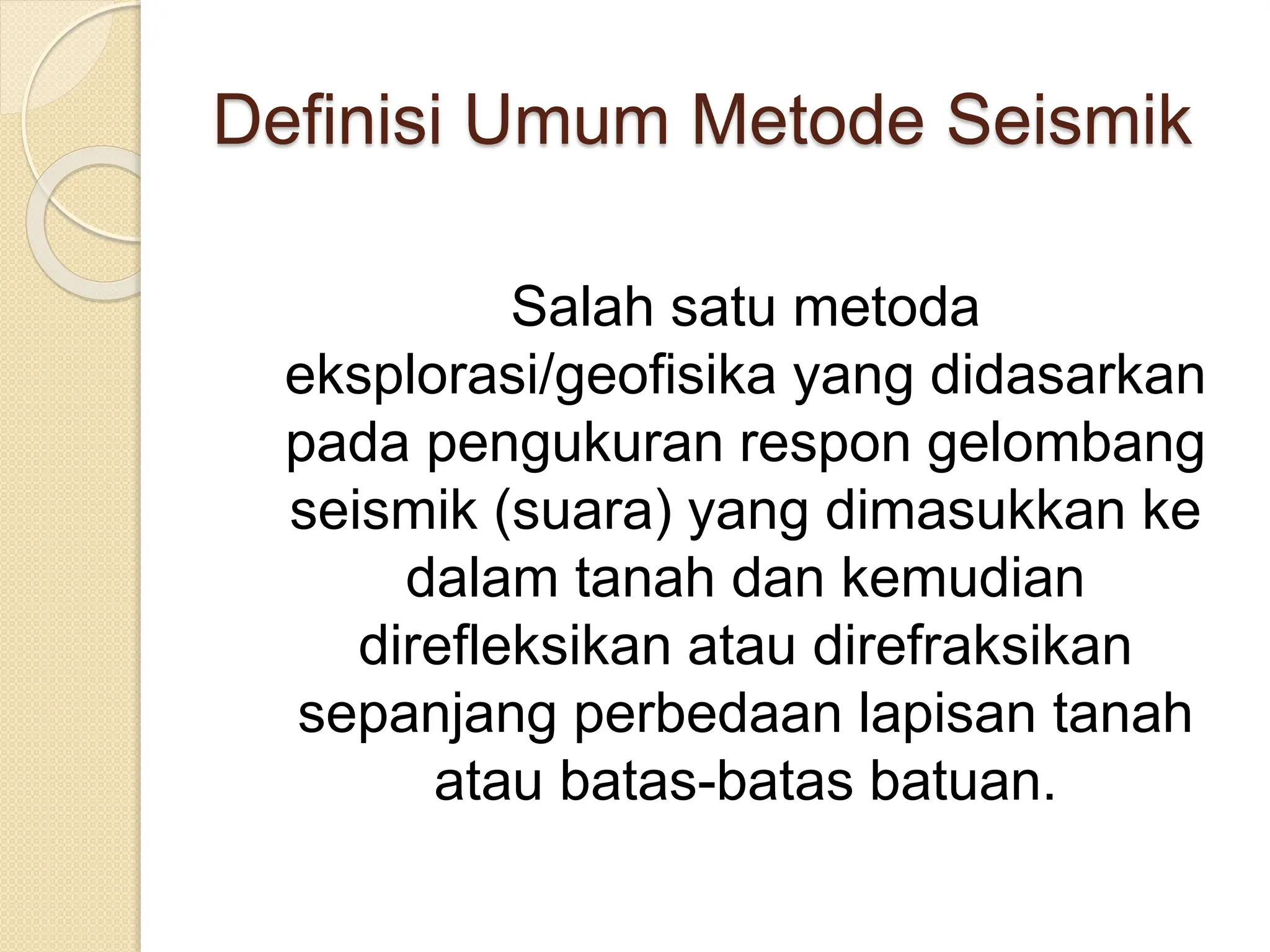 Definisi Umum Metode Seismik

Salah satu metoda eksplorasi/geofisika yang didasarkan pada pengukuran respon gelombang seismik (suara) yang dimasukkan ke dalam tanah dan kemudian direfleksikan atau direfraksikan sepanjang perbedaan lapisan tanah atau batas-batas batuan.